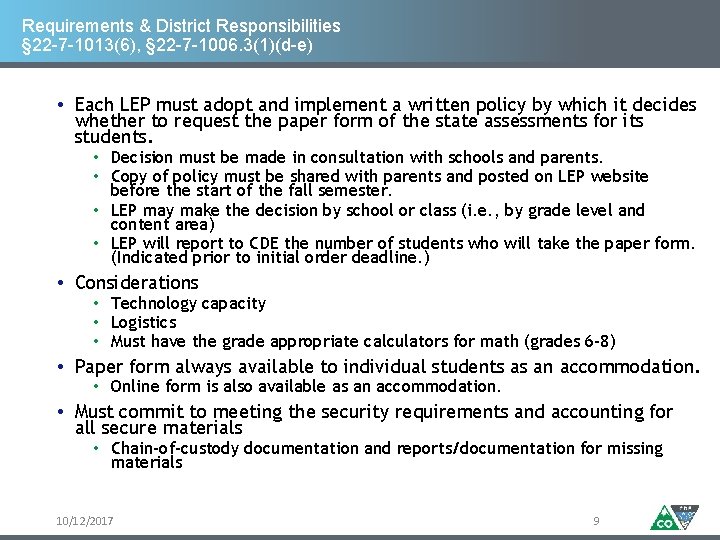 Requirements & District Responsibilities
§22-7-1013(6), §22-7-1006.3(1)(d-e)

• Each LEP must adopt and implement a written policy by which it decides whether to request the paper form of the state assessments for its students.
  • Decision must be made in consultation with schools and parents.
  • Copy of policy must be shared with parents and posted on LEP website before the start of the fall semester.
  • LEP may make the decision by school or class (i.e., by grade level and content area)
  • LEP will report to CDE the number of students who will take the paper form. (Indicated prior to initial order deadline.)

• Considerations
  • Technology capacity
  • Logistics
  • Must have the grade appropriate calculators for math (grades 6-8)

• Paper form always available to individual students as an accommodation.
  • Online form is also available as an accommodation.

• Must commit to meeting the security requirements and accounting for all secure materials
  • Chain-of-custody documentation and reports/documentation for missing materials

10/12/2017

9

CO